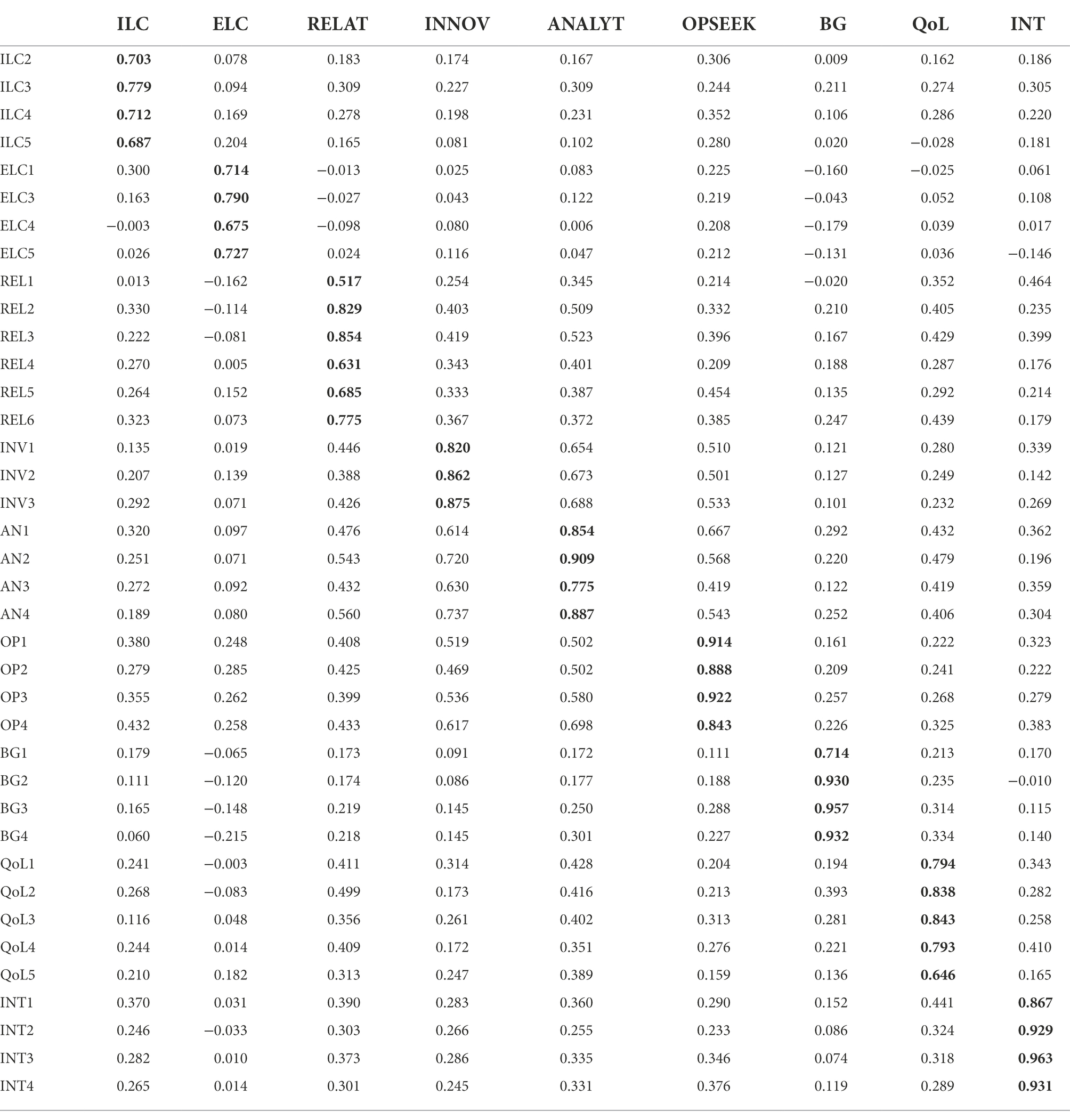 | | ILC | ELC | RELAT | INNOV | ANALYT | OPSEEK | BG | QoL | INT |
|---|---|---|---|---|---|---|---|---|---|
| ILC2 | **0.703** | 0.078 | 0.183 | 0.174 | 0.167 | 0.306 | 0.009 | 0.162 | 0.186 |
| ILC3 | **0.779** | 0.094 | 0.309 | 0.227 | 0.309 | 0.244 | 0.211 | 0.274 | 0.305 |
| ILC4 | **0.712** | 0.169 | 0.278 | 0.198 | 0.231 | 0.352 | 0.106 | 0.286 | 0.220 |
| ILC5 | **0.687** | 0.204 | 0.165 | 0.081 | 0.102 | 0.280 | 0.020 | −0.028 | 0.181 |
| ELC1 | 0.300 | **0.714** | −0.013 | 0.025 | 0.083 | 0.225 | −0.160 | −0.025 | 0.061 |
| ELC3 | 0.163 | **0.790** | −0.027 | 0.043 | 0.122 | 0.219 | −0.043 | 0.052 | 0.108 |
| ELC4 | −0.003 | **0.675** | −0.098 | 0.080 | 0.006 | 0.208 | −0.179 | 0.039 | 0.017 |
| ELC5 | 0.026 | **0.727** | 0.024 | 0.116 | 0.047 | 0.212 | −0.131 | 0.036 | −0.146 |
| REL1 | 0.013 | −0.162 | **0.517** | 0.254 | 0.345 | 0.214 | −0.020 | 0.352 | 0.464 |
| REL2 | 0.330 | −0.114 | **0.829** | 0.403 | 0.509 | 0.332 | 0.210 | 0.405 | 0.235 |
| REL3 | 0.222 | −0.081 | **0.854** | 0.419 | 0.523 | 0.396 | 0.167 | 0.429 | 0.399 |
| REL4 | 0.270 | 0.005 | **0.631** | 0.343 | 0.401 | 0.209 | 0.188 | 0.287 | 0.176 |
| REL5 | 0.264 | 0.152 | **0.685** | 0.333 | 0.387 | 0.454 | 0.135 | 0.292 | 0.214 |
| REL6 | 0.323 | 0.073 | **0.775** | 0.367 | 0.372 | 0.385 | 0.247 | 0.439 | 0.179 |
| INV1 | 0.135 | 0.019 | 0.446 | **0.820** | 0.654 | 0.510 | 0.121 | 0.280 | 0.339 |
| INV2 | 0.207 | 0.139 | 0.388 | **0.862** | 0.673 | 0.501 | 0.127 | 0.249 | 0.142 |
| INV3 | 0.292 | 0.071 | 0.426 | **0.875** | 0.688 | 0.533 | 0.101 | 0.232 | 0.269 |
| AN1 | 0.320 | 0.097 | 0.476 | 0.614 | **0.854** | 0.667 | 0.292 | 0.432 | 0.362 |
| AN2 | 0.251 | 0.071 | 0.543 | 0.720 | **0.909** | 0.568 | 0.220 | 0.479 | 0.196 |
| AN3 | 0.272 | 0.092 | 0.432 | 0.630 | **0.775** | 0.419 | 0.122 | 0.419 | 0.359 |
| AN4 | 0.189 | 0.080 | 0.560 | 0.737 | **0.887** | 0.543 | 0.252 | 0.406 | 0.304 |
| OP1 | 0.380 | 0.248 | 0.408 | 0.519 | 0.502 | **0.914** | 0.161 | 0.222 | 0.323 |
| OP2 | 0.279 | 0.285 | 0.425 | 0.469 | 0.502 | **0.888** | 0.209 | 0.241 | 0.222 |
| OP3 | 0.355 | 0.262 | 0.399 | 0.536 | 0.580 | **0.922** | 0.257 | 0.268 | 0.279 |
| OP4 | 0.432 | 0.258 | 0.433 | 0.617 | 0.698 | **0.843** | 0.226 | 0.325 | 0.383 |
| BG1 | 0.179 | −0.065 | 0.173 | 0.091 | 0.172 | 0.111 | **0.714** | 0.213 | 0.170 |
| BG2 | 0.111 | −0.120 | 0.174 | 0.086 | 0.177 | 0.188 | **0.930** | 0.235 | −0.010 |
| BG3 | 0.165 | −0.148 | 0.219 | 0.145 | 0.250 | 0.288 | **0.957** | 0.314 | 0.115 |
| BG4 | 0.060 | −0.215 | 0.218 | 0.145 | 0.301 | 0.227 | **0.932** | 0.334 | 0.140 |
| QoL1 | 0.241 | −0.003 | 0.411 | 0.314 | 0.428 | 0.204 | 0.194 | **0.794** | 0.343 |
| QoL2 | 0.268 | −0.083 | 0.499 | 0.173 | 0.416 | 0.213 | 0.393 | **0.838** | 0.282 |
| QoL3 | 0.116 | 0.048 | 0.356 | 0.261 | 0.402 | 0.313 | 0.281 | **0.843** | 0.258 |
| QoL4 | 0.244 | 0.014 | 0.409 | 0.172 | 0.351 | 0.276 | 0.221 | **0.793** | 0.410 |
| QoL5 | 0.210 | 0.182 | 0.313 | 0.247 | 0.389 | 0.159 | 0.136 | **0.646** | 0.165 |
| INT1 | 0.370 | 0.031 | 0.390 | 0.283 | 0.360 | 0.290 | 0.152 | 0.441 | **0.867** |
| INT2 | 0.246 | −0.033 | 0.303 | 0.266 | 0.255 | 0.233 | 0.086 | 0.324 | **0.929** |
| INT3 | 0.282 | 0.010 | 0.373 | 0.286 | 0.335 | 0.346 | 0.074 | 0.318 | **0.963** |
| INT4 | 0.265 | 0.014 | 0.301 | 0.245 | 0.331 | 0.376 | 0.119 | 0.289 | **0.931** |